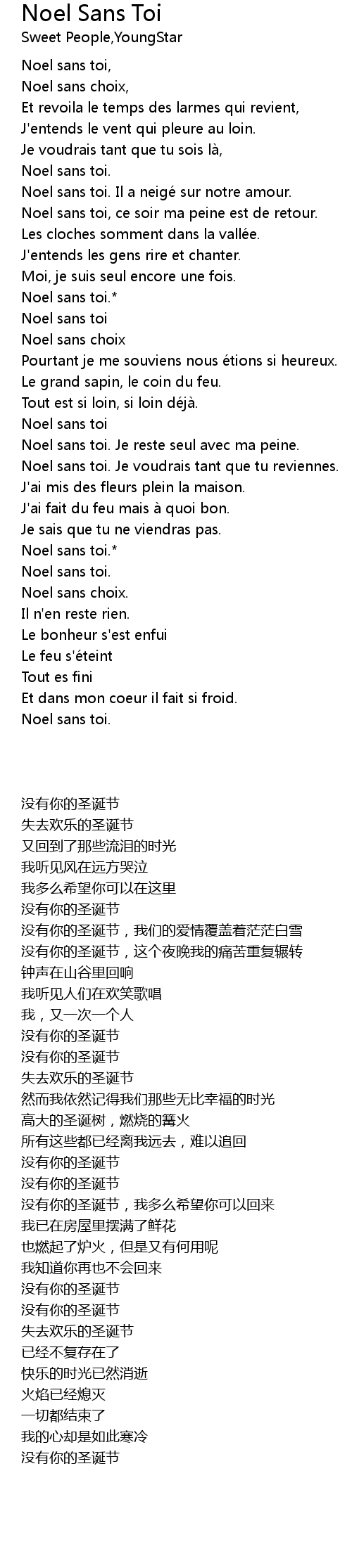 Noel Sans Toi
Sweet People,YoungStar

Noel sans toi,
Noel sans choix,
Et revoila le temps des larmes qui revient,
J'entends le vent qui pleure au loin.
Je voudrais tant que tu sois là,
Noel sans toi.
Noel sans toi. Il a neigé sur notre amour.
Noel sans toi, ce soir ma peine est de retour.
Les cloches somment dans la vallée.
J'entends les gens rire et chanter.
Moi, je suis seul encore une fois.
Noel sans toi.*
Noel sans toi
Noel sans choix
Pourtant je me souviens nous étions si heureux.
Le grand sapin, le coin du feu.
Tout est si loin, si loin déjà.
Noel sans toi
Noel sans toi. Je reste seul avec ma peine.
Noel sans toi. Je voudrais tant que tu reviennes.
J'ai mis des fleurs plein la maison.
J'ai fait du feu mais à quoi bon.
Je sais que tu ne viendras pas.
Noel sans toi.*
Noel sans toi.
Noel sans choix.
Il n'en reste rien.
Le bonheur s'est enfui
Le feu s'éteint
Tout es fini
Et dans mon coeur il fait si froid.
Noel sans toi.

没有你的圣诞节
失去欢乐的圣诞节
又回到了那些流泪的时光
我听见风在远方哭泣
我多么希望你可以在这里
没有你的圣诞节
没有你的圣诞节，我们的爱情覆盖着茫茫白雪
没有你的圣诞节，这个夜晚我的痛苦重复辗转
钟声在山谷里回响
我听见人们在欢笑歌唱
我，又一次一个人
没有你的圣诞节
没有你的圣诞节
失去欢乐的圣诞节
然而我依然记得我们那些无比幸福的时光
高大的圣诞树，燃烧的篝火
所有这些都已经离我远去，难以追回
没有你的圣诞节
没有你的圣诞节
没有你的圣诞节，我多么希望你可以回来
我已在房屋里摆满了鲜花
也燃起了炉火，但是又有何用呢
我知道你再也不会回来
没有你的圣诞节
没有你的圣诞节
失去欢乐的圣诞节
已经不复存在了
快乐的时光已然消逝
火焰已经熄灭
一切都结束了
我的心却是如此寒冷
没有你的圣诞节